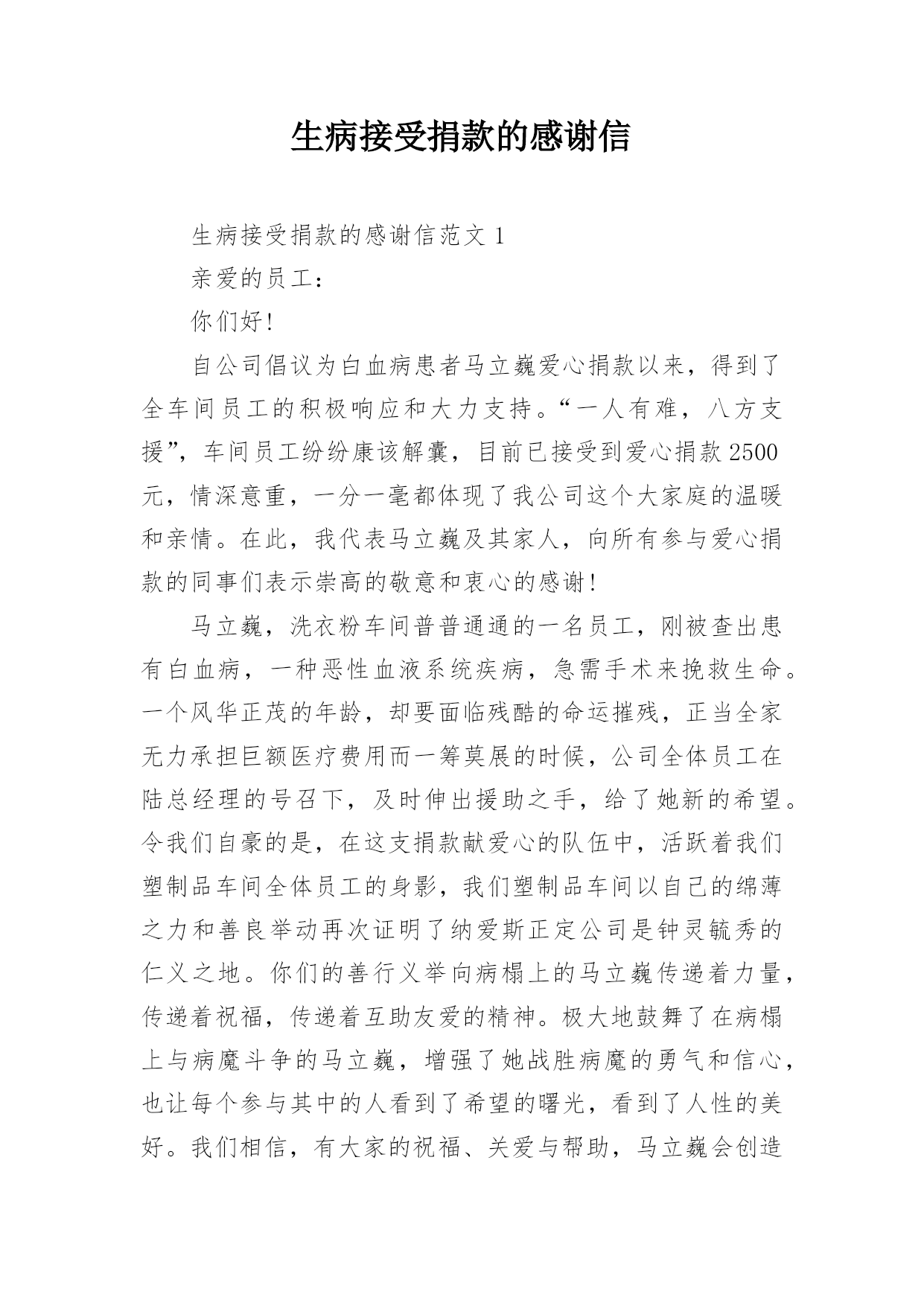 生病接受捐款的感谢信

生病接受捐款的感谢信范文 1

亲爱的员工：

你们好!

自公司倡议为白血病患者马立巍爱心捐款以来，得到了全车间员工的积极响应和大力支持。“一人有难，八方支援”，车间员工纷纷康该解囊，目前已接受到爱心捐款 2500 元，情深意重，一分一毫都体现了我公司这个大家庭的温暖和亲情。在此，我代表马立巍及其家人，向所有参与爱心捐款的同事们表示崇高的敬意和衷心的感谢!

马立巍，洗衣粉车间普普通通的一名员工，刚被查出患有白血病，一种恶性血液系统疾病，急需手术来挽救生命。一个风华正茂的年龄，却要面临残酷的命运摧残，正当全家无力承担巨额医疗费用而一筹莫展的时候，公司全体员工在陆总经理的号召下，及时伸出援助之手，给了她新的希望。令我们自豪的是，在这支捐款献爱心的队伍中，活跃着我们塑制品车间全体员工的身影，我们塑制品车间以自己的绵薄之力和善良举动再次证明了纳爱斯正定公司是钟灵毓秀的仁义之地。你们的善行义举向病榻上的马立巍传递着力量，传递着祝福，传递着互助友爱的精神。极大地鼓舞了在病榻上与病魔斗争的马立巍，增强了她战胜病魔的勇气和信心，也让每个参与其中的人看到了希望的曙光，看到了人性的美好。我们相信，有大家的祝福、关爱与帮助，马立巍会创造